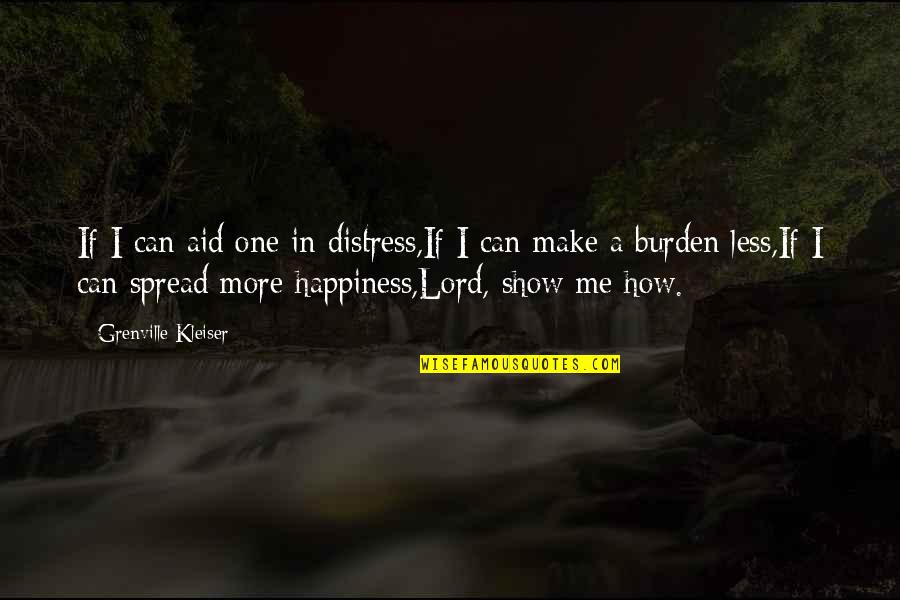 If I can aid one in distress,If I can make a burden less,If I can spread more happiness,Lord, show me how.

Grenville Kleiser

WISEFAMOUSQUOTES.COM